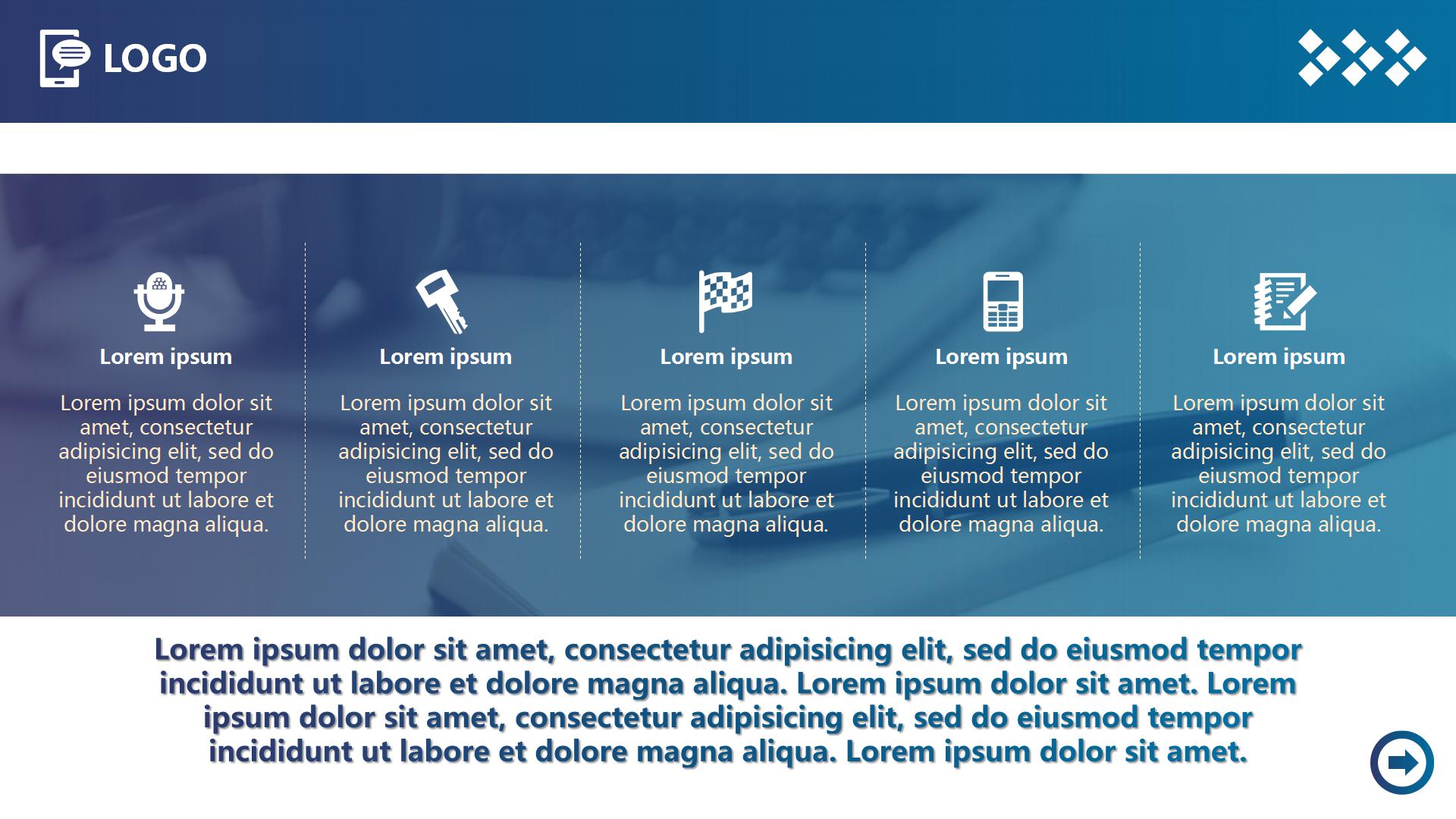 LOGO

Lorem ipsum

Lorem ipsum dolor sit amet, consectetur adipisicing elit, sed do eiusmod tempor incididunt ut labore et dolore magna aliqua.

Lorem ipsum

Lorem ipsum dolor sit amet, consectetur adipisicing elit, sed do eiusmod tempor incididunt ut labore et dolore magna aliqua.

Lorem ipsum

Lorem ipsum dolor sit amet, consectetur adipisicing elit, sed do eiusmod tempor incididunt ut labore et dolore magna aliqua.

Lorem ipsum

Lorem ipsum dolor sit amet, consectetur adipisicing elit, sed do eiusmod tempor incididunt ut labore et dolore magna aliqua.

Lorem ipsum

Lorem ipsum dolor sit amet, consectetur adipisicing elit, sed do eiusmod tempor incididunt ut labore et dolore magna aliqua.

Lorem ipsum dolor sit amet, consectetur adipisicing elit, sed do eiusmod tempor incididunt ut labore et dolore magna aliqua. Lorem ipsum dolor sit amet. Lorem ipsum dolor sit amet, consectetur adipisicing elit, sed do eiusmod tempor incididunt ut labore et dolore magna aliqua. Lorem ipsum dolor sit amet.